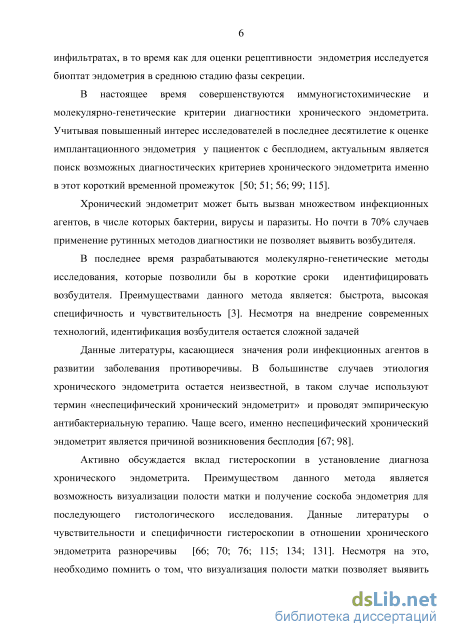 6

инфильтратах, в то время как для оценки рецептивности эндометрия исследуется биоптат эндометрия в среднюю стадию фазы секреции.

В настоящее время совершенствуются иммуногистохимические и молекулярно-генетические критерии диагностики хронического эндометрита. Учитывая повышенный интерес исследователей в последнее десятилетие к оценке имплантационного эндометрия у пациенток с бесплодием, актуальным является поиск возможных диагностических критериев хронического эндометрита именно в этот короткий временной промежуток [50; 51; 56; 99; 115].

Хронический эндометрит может быть вызван множеством инфекционных агентов, в числе которых бактерии, вирусы и паразиты. Но почти в 70% случаев применение рутинных методов диагностики не позволяет выявить возбудителя.

В последнее время разрабатываются молекулярно-генетические методы исследования, которые позволили бы в короткие сроки идентифицировать возбудителя. Преимуществами данного метода является: быстрота, высокая специфичность и чувствительность [3]. Несмотря на внедрение современных технологий, идентификация возбудителя остается сложной задачей

Данные литературы, касающиеся значения роли инфекционных агентов в развитии заболевания противоречивы. В большинстве случаев этиология хронического эндометрита остается неизвестной, в таком случае используют термин «неспецифический хронический эндометрит» и проводят эмпирическую антибактериальную терапию. Чаще всего, именно неспецифический хронический эндометрит является причиной возникновения бесплодия [67; 98].

Активно обсуждается вклад гистероскопии в установление диагноза хронического эндометрита. Преимуществом данного метода является возможность визуализации полости матки и получение соскоба эндометрия для последующего гистологического исследования. Данные литературы о чувствительности и специфичности гистероскопии в отношении хронического эндометрита разноречивы [66; 70; 76; 115; 134; 131]. Несмотря на это, необходимо помнить о том, что визуализация полости матки позволяет выявить

dsLib.net
библиотека диссертаций